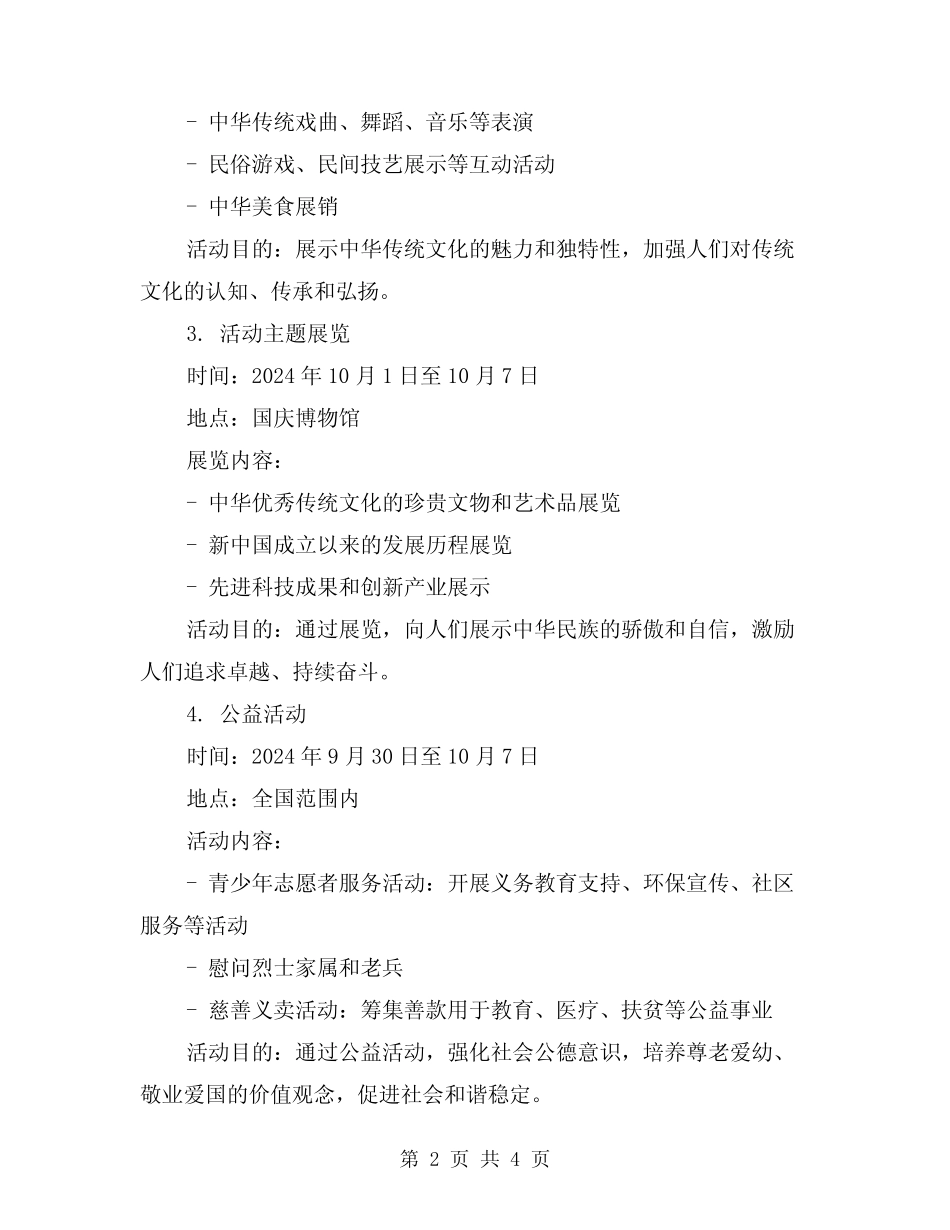 - 中华传统戏曲、舞蹈、音乐等表演

- 民俗游戏、民间技艺展示等互动活动

- 中华美食展销

活动目的：展示中华传统文化的魅力和独特性，加强人们对传统文化的认知、传承和弘扬。

3. 活动主题展览

时间：2024 年 10 月 1 日至 10 月 7 日

地点：国庆博物馆

展览内容：

- 中华优秀传统文化的珍贵文物和艺术品展览

- 新中国成立以来的发展历程展览

- 先进科技成果和创新产业展示

活动目的：通过展览，向人们展示中华民族的骄傲和自信，激励人们追求卓越、持续奋斗。

4. 公益活动

时间：2024 年 9 月 30 日至 10 月 7 日

地点：全国范围内

活动内容：

- 青少年志愿者服务活动：开展义务教育支持、环保宣传、社区服务等活动

- 慰问烈士家属和老兵

- 慈善义卖活动：筹集善款用于教育、医疗、扶贫等公益事业

活动目的：通过公益活动，强化社会公德意识，培养尊老爱幼、敬业爱国的价值观念，促进社会和谐稳定。

第 2 页 共 4 页